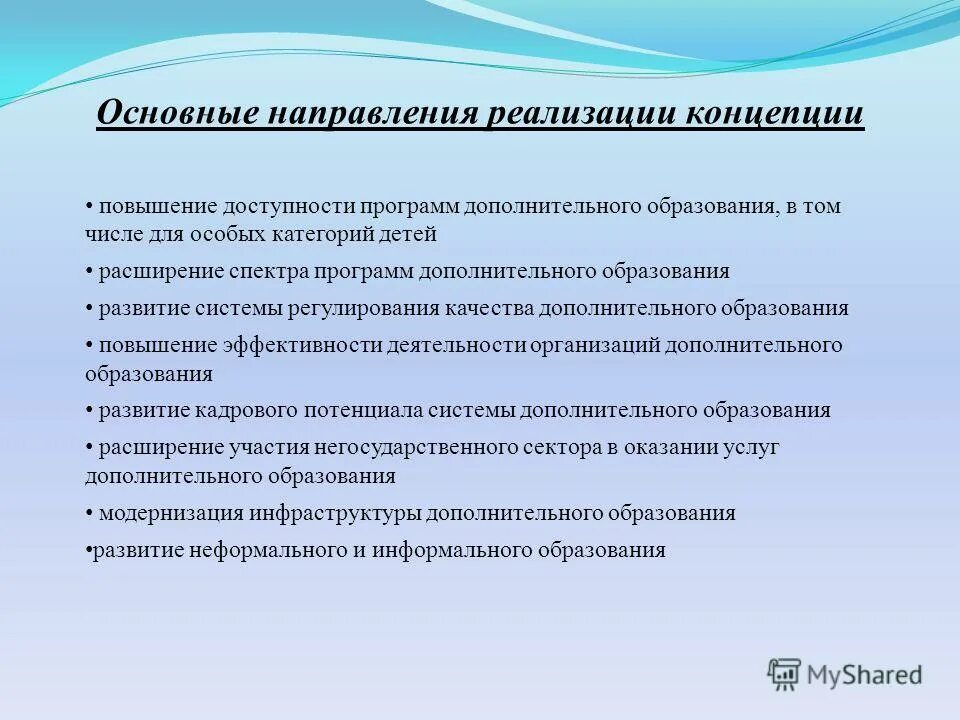 Основные направления реализации концепции

• повышение доступности программ дополнительного образования, в том числе для особых категорий детей

• расширение спектра программ дополнительного образования

• развитие системы регулирования качества дополнительного образования

• повышение эффективности деятельности организаций дополнительного образования

• развитие кадрового потенциала системы дополнительного образования

• расширение участия негосударственного сектора в оказании услуг дополнительного образования

• модернизация инфраструктуры дополнительного образования

•развитие неформального и информального образования

MyShared